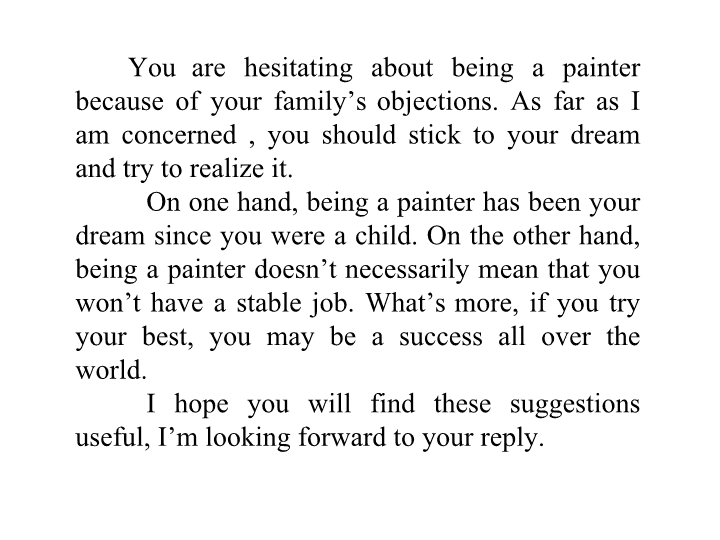 You are hesitating about being a painter because of your family’s objections. As far as I am concerned , you should stick to your dream and try to realize it.

On one hand, being a painter has been your dream since you were a child. On the other hand, being a painter doesn’t necessarily mean that you won’t have a stable job. What’s more, if you try your best, you may be a success all over the world.

I hope you will find these suggestions useful, I’m looking forward to your reply.